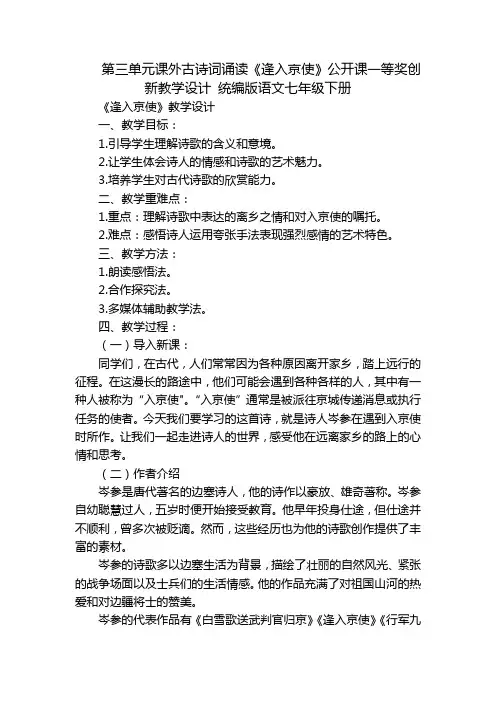 第三单元课外古诗词诵读《逢入京使》公开课一等奖创新教学设计 统编版语文七年级下册

《逢入京使》教学设计

一、教学目标：

1.引导学生理解诗歌的含义和意境。

2.让学生体会诗人的情感和诗歌的艺术魅力。

3.培养学生对古代诗歌的欣赏能力。

二、教学重难点：

1.重点：理解诗歌中表达的离乡之情和对入京使的嘱托。

2.难点：感悟诗人运用夸张手法表现强烈感情的艺术特色。

三、教学方法：

1.朗读感悟法。

2.合作探究法。

3.多媒体辅助教学法。

四、教学过程：

（一）导入新课：

同学们，在古代，人们常常因为各种原因离开家乡，踏上远行的征程。在这漫长的路途中，他们可能会遇到各种各样的人，其中有一种人被称为“入京使”。“入京使”通常是被派往京城传递消息或执行任务的使者。今天我们要学习的这首诗，就是诗人岑参在遇到入京使时所作。让我们一起走进诗人的世界，感受他在远离家乡的路上的心情和思考。

（二）作者介绍

岑参是唐代著名的边塞诗人，他的诗作以豪放、雄奇著称。岑参自幼聪慧过人，五岁时便开始接受教育。他早年投身仕途，但仕途并不顺利，曾多次被贬谪。然而，这些经历也为他的诗歌创作提供了丰富的素材。

岑参的诗歌多以边塞生活为背景，描绘了壮丽的自然风光、紧张的战争场面以及士兵们的生活情感。他的作品充满了对祖国山河的热爱和对边疆将士的赞美。

岑参的代表作品有《白雪歌送武判官归京》《逢入京使》《行军九